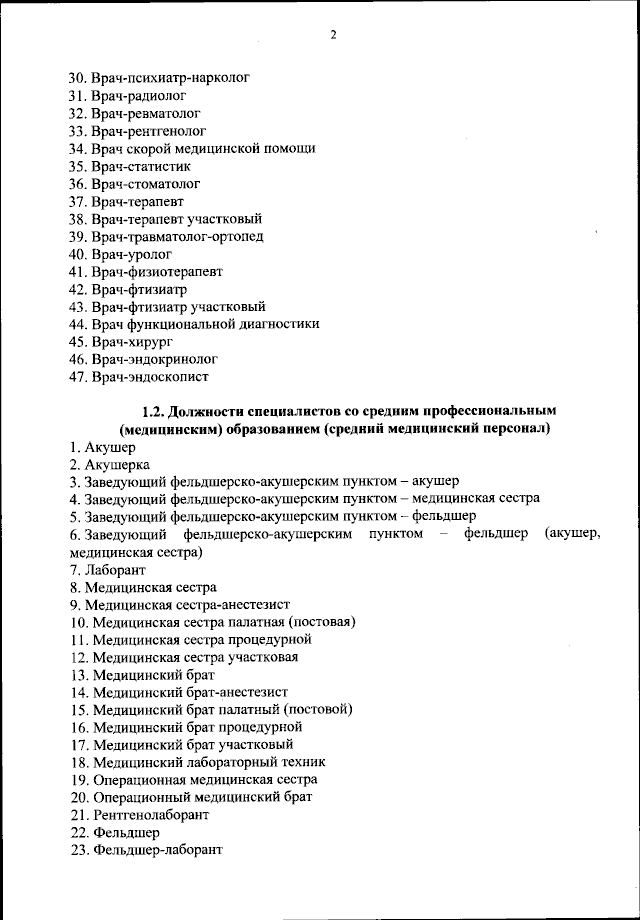 2

30. Врач-психиатр-нарколог
31. Врач-радиолог
32. Врач-ревматолог
33. Врач-рентгенолог
34. Врач скорой медицинской помощи
35. Врач-статистик
36. Врач-стоматолог
37. Врач-терапевт
38. Врач-терапевт участковый
39. Врач-травматолог-ортопед
40. Врач-уролог
41. Врач-физиотерапевт
42. Врач-фтизиатр
43. Врач-фтизиатр участковый
44. Врач функциональной диагностики
45. Врач-хирург
46. Врач-эндокринолог
47. Врач-эндоскопист

1.2. Должности специалистов со средним профессиональным (медицинским) образованием (средний медицинский персонал)

1. Акушер
2. Акушерка
3. Заведующий фельдшерско-акушерским пунктом – акушер
4. Заведующий фельдшерско-акушерским пунктом – медицинская сестра
5. Заведующий фельдшерско-акушерским пунктом – фельдшер
6. Заведующий фельдшерско-акушерским пунктом – фельдшер (акушер, медицинская сестра)
7. Лаборант
8. Медицинская сестра
9. Медицинская сестра-анестезист
10. Медицинская сестра палатная (постовая)
11. Медицинская сестра процедурной
12. Медицинская сестра участковая
13. Медицинский брат
14. Медицинский брат-анестезист
15. Медицинский брат палатный (постовой)
16. Медицинский брат процедурной
17. Медицинский брат участковый
18. Медицинский лабораторный техник
19. Операционная медицинская сестра
20. Операционный медицинский брат
21. Рентгенолаборант
22. Фельдшер
23. Фельдшер-лаборант